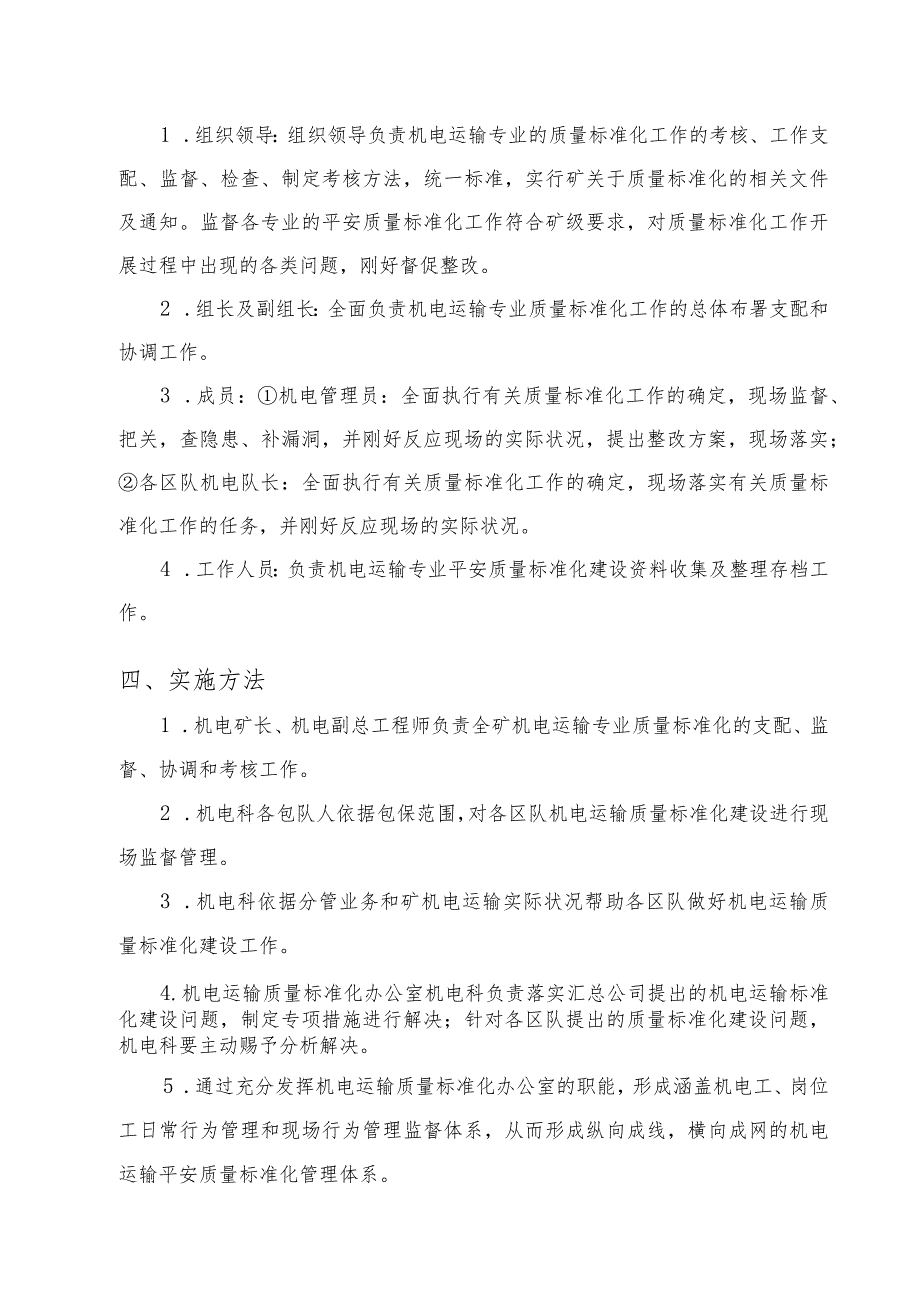 1．组织领导：组织领导负责机电运输专业的质量标准化工作的考核、工作支配、监督、检查、制定考核方法，统一标准，实行矿关于质量标准化的相关文件及通知。监督各专业的平安质量标准化工作符合矿级要求，对质量标准化工作开展过程中出现的各类问题，刚好督促整改。

2．组长及副组长：全面负责机电运输专业质量标准化工作的总体布署支配和协调工作。

3．成员：①机电管理员：全面执行有关质量标准化工作的确定，现场监督、把关，查隐患、补漏洞，并刚好反应现场的实际状况，提出整改方案，现场落实；②各区队机电队长：全面执行有关质量标准化工作的确定，现场落实有关质量标准化工作的任务，并刚好反应现场的实际状况。

4．工作人员：负责机电运输专业平安质量标准化建设资料收集及整理存档工作。

四、实施方法

1．机电矿长、机电副总工程师负责全矿机电运输专业质量标准化的支配、监督、协调和考核工作。

2．机电科各包队人依据包保范围，对各区队机电运输质量标准化建设进行现场监督管理。

3．机电科依据分管业务和矿机电运输实际状况帮助各区队做好机电运输质量标准化建设工作。

4.机电运输质量标准化办公室机电科负责落实汇总公司提出的机电运输标准化建设问题，制定专项措施进行解决；针对各区队提出的质量标准化建设问题，机电科要主动赐予分析解决。

5．通过充分发挥机电运输质量标准化办公室的职能，形成涵盖机电工、岗位工日常行为管理和现场行为管理监督体系，从而形成纵向成线，横向成网的机电运输平安质量标准化管理体系。